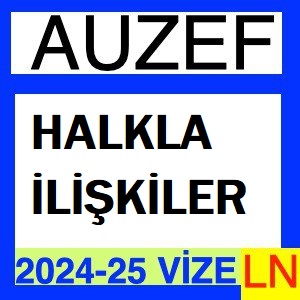 AUZEF

HALKLA İLİŞKİLER

2024-25 VİZE LN